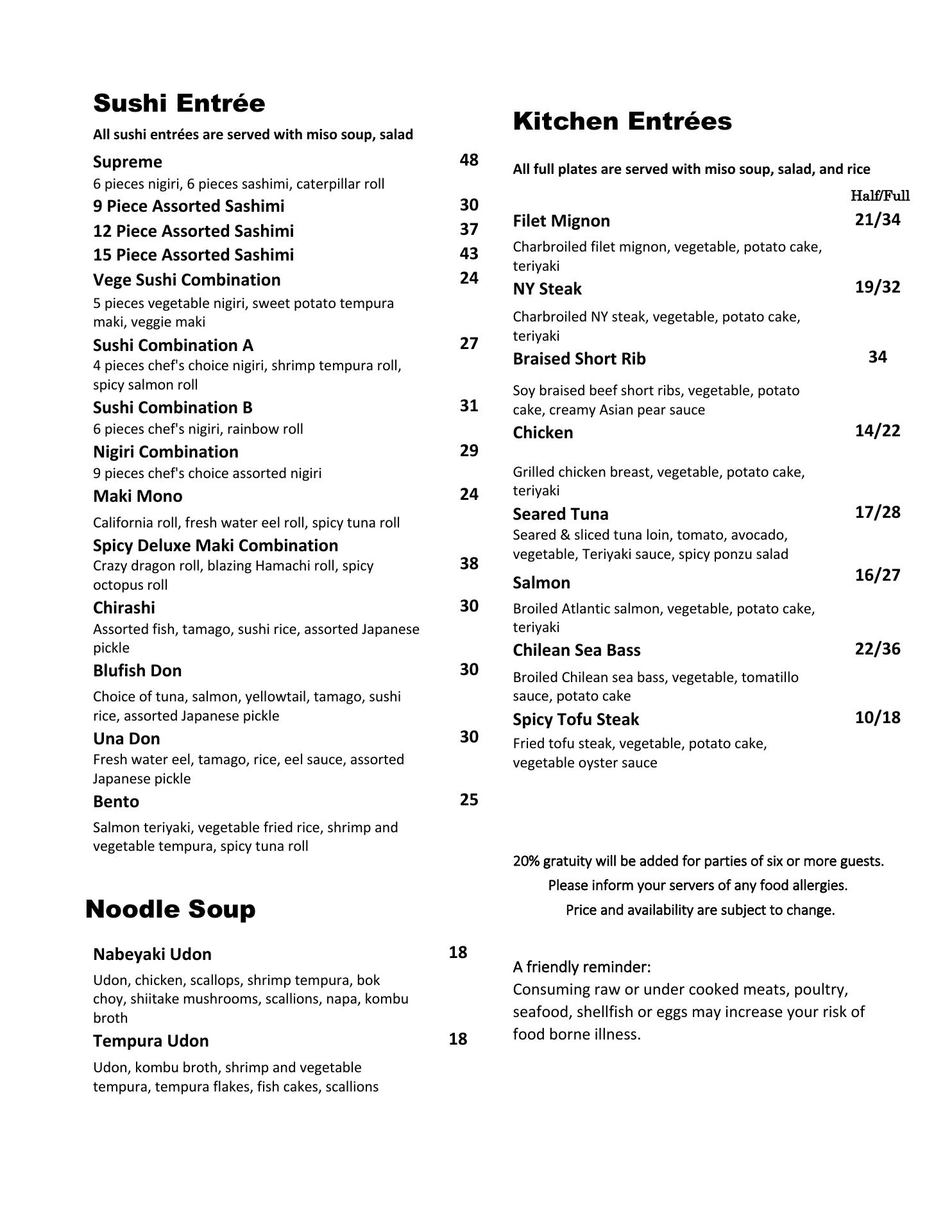 Sushi Entrée

All sushi entrées are served with miso soup, salad

Supreme 48
6 pieces nigiri, 6 pieces sashimi, caterpillar roll

9 Piece Assorted Sashimi 30

12 Piece Assorted Sashimi 37

15 Piece Assorted Sashimi 43

Vege Sushi Combination 24
5 pieces vegetable nigiri, sweet potato tempura maki, veggie maki

Sushi Combination A 27
4 pieces chef's choice nigiri, shrimp tempura roll, spicy salmon roll

Sushi Combination B 31
6 pieces chef's nigiri, rainbow roll

Nigiri Combination 29
9 pieces chef's choice assorted nigiri

Maki Mono 24
California roll, fresh water eel roll, spicy tuna roll

Spicy Deluxe Maki Combination 38
Crazy dragon roll, blazing Hamachi roll, spicy octopus roll

Chirashi 30
Assorted fish, tamago, sushi rice, assorted Japanese pickle

Blufish Don 30
Choice of tuna, salmon, yellowtail, tamago, sushi rice, assorted Japanese pickle

Una Don 30
Fresh water eel, tamago, rice, eel sauce, assorted Japanese pickle

Bento 25
Salmon teriyaki, vegetable fried rice, shrimp and vegetable tempura, spicy tuna roll

Noodle Soup

Nabeyaki Udon 18
Udon, chicken, scallops, shrimp tempura, bok choy, shiitake mushrooms, scallions, napa, kombu broth

Tempura Udon 18
Udon, kombu broth, shrimp and vegetable tempura, tempura flakes, fish cakes, scallions

Kitchen Entrées

All full plates are served with miso soup, salad, and rice

Half/Full

Filet Mignon 21/34
Charbroiled filet mignon, vegetable, potato cake, teriyaki

NY Steak 19/32
Charbroiled NY steak, vegetable, potato cake, teriyaki

Braised Short Rib 34
Soy braised beef short ribs, vegetable, potato cake, creamy Asian pear sauce

Chicken 14/22
Grilled chicken breast, vegetable, potato cake, teriyaki

Seared Tuna 17/28
Seared & sliced tuna loin, tomato, avocado, vegetable, Teriyaki sauce, spicy ponzu salad

Salmon 16/27
Broiled Atlantic salmon, vegetable, potato cake, teriyaki

Chilean Sea Bass 22/36
Broiled Chilean sea bass, vegetable, tomatillo sauce, potato cake

Spicy Tofu Steak 10/18
Fried tofu steak, vegetable, potato cake, vegetable oyster sauce

20% gratuity will be added for parties of six or more guests.
Please inform your servers of any food allergies.
Price and availability are subject to change.

A friendly reminder:
Consuming raw or under cooked meats, poultry, seafood, shellfish or eggs may increase your risk of food borne illness.